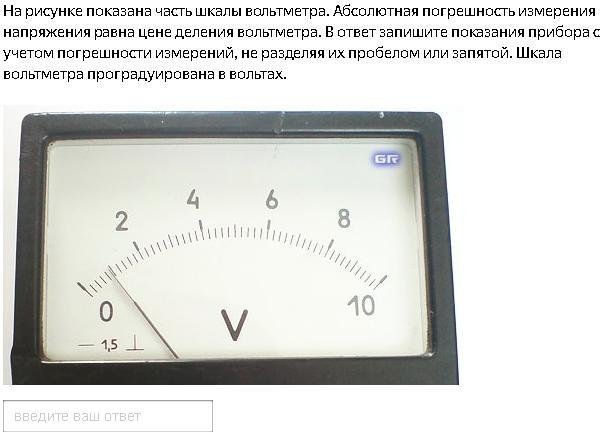 На рисунке показана часть шкалы вольтметра. Абсолютная погрешность измерения напряжения равна цене деления вольтметра. В ответ запишите показания прибора с учетом погрешности измерений, не разделяя их пробелом или запятой. Шкала вольтметра проградуирована в вольтах.

GR

2 4 6 8

0 10

V

— 1,5 ⊥

введите ваш ответ